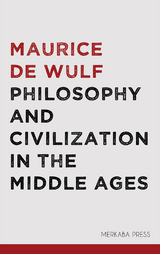 MAURICE DE WULF

PHILOSOPHY AND CIVILIZATION IN THE MIDDLE AGES

MERKABA PRESS